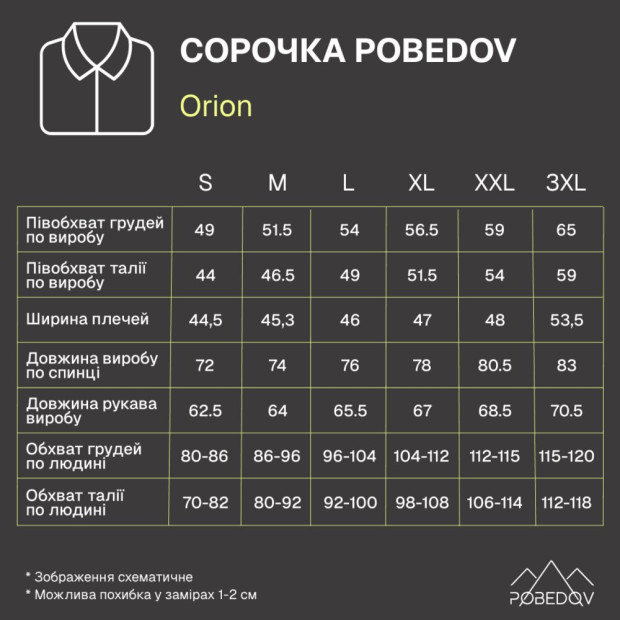 СОРОЧКА POBEDOV

Orion

| | S | M | L | XL | XXL | 3XL |
|---|---|---|---|---|---|---|
| Півобхват грудей по виробу | 49 | 51.5 | 54 | 56.5 | 59 | 65 |
| Півобхват талії по виробу | 44 | 46.5 | 49 | 51.5 | 54 | 59 |
| Ширина плечей | 44,5 | 45,3 | 46 | 47 | 48 | 53,5 |
| Довжина виробу по спинці | 72 | 74 | 76 | 78 | 80.5 | 83 |
| Довжина рукава виробу | 62.5 | 64 | 65.5 | 67 | 68.5 | 70.5 |
| Обхват грудей по людині | 80-86 | 86-96 | 96-104 | 104-112 | 112-115 | 115-120 |
| Обхват талії по людині | 70-82 | 80-92 | 92-100 | 98-108 | 106-114 | 112-118 |

* Зображення схематичне
* Можлива похибка у замірах 1-2 см

POBEDOV